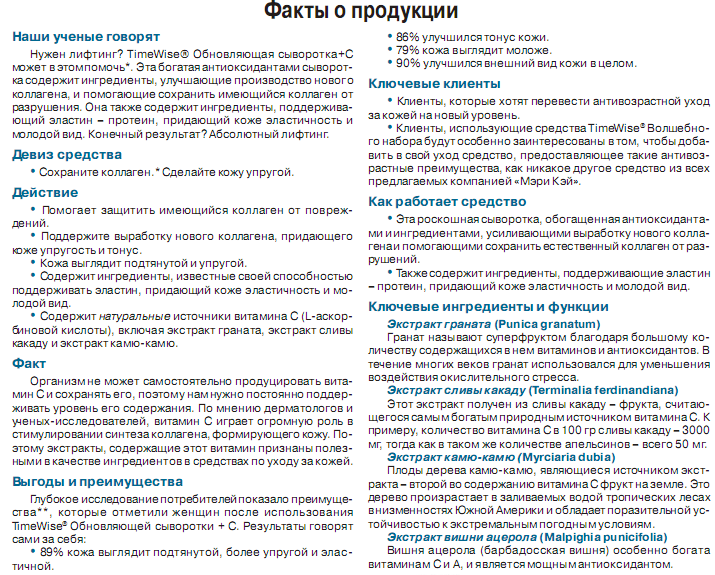 Факты о продукции

Наши ученые говорят

Нужен лифтинг? TimeWise® Обновляющая сыворотка+С может в этомпомочь*. Эта богатая антиоксидантами сыворотка содержит ингредиенты, улучшающие производство нового коллагена, и помогающие сохранить имеющийся коллаген от разрушения. Она также содержит ингредиенты, поддерживающий эластин – протеин, придающий коже эластичность и молодой вид. Конечный результат? Абсолютный лифтинг.

Девиз средства

• Сохраните коллаген.* Сделайте кожу упругой.

Действие

• Помогает защитить имеющийся коллаген от повреждений.

• Поддержите выработку нового коллагена, придающего коже упругость и тонус.

• Кожа выглядит подтянутой и упругой.

• Содержит ингредиенты, известные своей способностью поддерживать эластин, придающий коже эластичность и молодой вид.

• Содержит натуральные источники витамина С (L-аскорбиновой кислоты), включая экстракт граната, экстракт сливы какаду и экстракт камю-камю.

Факт

Организм не может самостоятельно продуцировать витамин С и сохранять его, поэтому нам нужно постоянно поддерживать уровень его содержания. По мнению дерматологов и ученых-исследователей, витамин С играет огромную роль в стимулировании синтеза коллагена, формирующего кожу. Поэтому экстракты, содержащие этот витамин признаны полезными в качестве ингредиентов в средствах по уходу за кожей.

Выгоды и преимущества

Глубокое исследование потребителей показало преимущества**, которые отметили женщин после использования TimeWise® Обновляющей сыворотки + С. Результаты говорят сами за себя:

• 89% кожа выглядит подтянутой, более упругой и эластичной.

• 86% улучшился тонус кожи.

• 79% кожа выглядит моложе.

• 90% улучшился внешний вид кожи в целом.

Ключевые клиенты

• Клиенты, которые хотят перевести антивозрастной уход за кожей на новый уровень.

• Клиенты, использующие средства TimeWise® Волшебного набора будут особенно заинтересованы в том, чтобы добавить в свой уход средство, предоставляющее такие антивозрастные преимущества, как никакое другое средство из всех предлагаемых компанией «Мэри Кэй».

Как работает средство

• Эта роскошная сыворотка, обогащенная антиоксидантами и ингредиентами, усиливающими выработку нового коллагенаи помогающими сохранить естественный коллаген от разрушений.

• Также содержит ингредиенты, поддерживающие эластин – протеин, придающий коже эластичность и молодой вид.

Ключевые ингредиенты и функции

Экстракт граната (Punica granatum)

Гранат называют суперфруктом благодаря большому количеству содержащихся в нем витаминов и антиоксидантов. В течение многих веков гранат использовался для уменьшения воздействия окислительного стресса.

Экстракт сливы какаду (Terminalia ferdinandiana)

Этот экстракт получен из сливы какаду – фрукта, считающегося самым богатым природным источником витамина С. К примеру, количество витамина С в 100 гр сливы какаду – 3000 мг, тогда как в таком же количестве апельсинов – всего 50 мг.

Экстракт камю-камю (Myrciaria dubia)

Плоды дерева камю-камю, являющиеся источником экстракта – второй во содержанию витамина С фрукт на земле. Это дерево произрастает в заливаемых водой тропических лесах внизменностях Южной Америки и обладает поразительной устойчивостью к экстремальным погодным условиям.

Экстракт вишни ацерола (Malpighia punicifolia)

Вишня ацерола (барбадосская вишня) особенно богата витаминам С и А, и является мощным антиоксидантом.